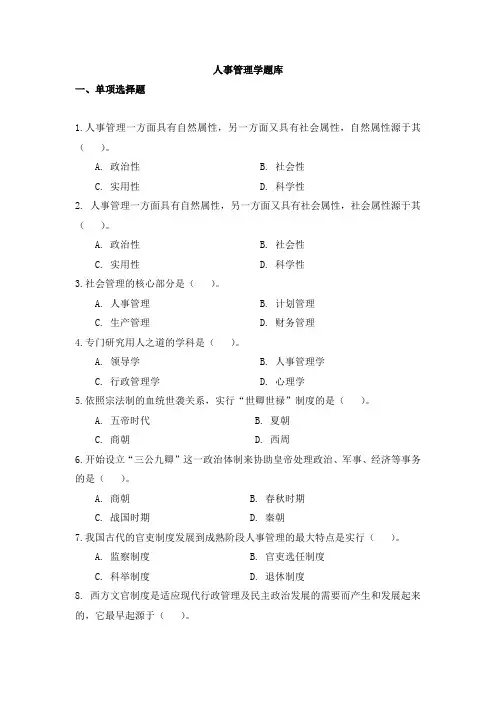 人事管理学题库

一、单项选择题

1.人事管理一方面具有自然属性，另一方面又具有社会属性，自然属性源于其（ ）。

A. 政治性
B. 社会性
C. 实用性
D. 科学性

2. 人事管理一方面具有自然属性，另一方面又具有社会属性，社会属性源于其（ ）。

A. 政治性
B. 社会性
C. 实用性
D. 科学性

3.社会管理的核心部分是（ ）。

A. 人事管理
B. 计划管理
C. 生产管理
D. 财务管理

4.专门研究用人之道的学科是（ ）。

A. 领导学
B. 人事管理学
C. 行政管理学
D. 心理学

5.依照宗法制的血统世袭关系，实行“世卿世禄”制度的是（ ）。

A. 五帝时代
B. 夏朝
C. 商朝
D. 西周

6.开始设立“三公九卿”这一政治体制来协助皇帝处理政治、军事、经济等事务的是（ ）。

A. 商朝
B. 春秋时期
C. 战国时期
D. 秦朝

7.我国古代的官吏制度发展到成熟阶段人事管理的最大特点是实行（ ）。

A. 监察制度
B. 官吏选任制度
C. 科举制度
D. 退休制度

8. 西方文官制度是适应现代行政管理及民主政治发展的需要而产生和发展起来的，它最早起源于（ ）。